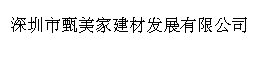 深圳市甄美家建材发展有限公司